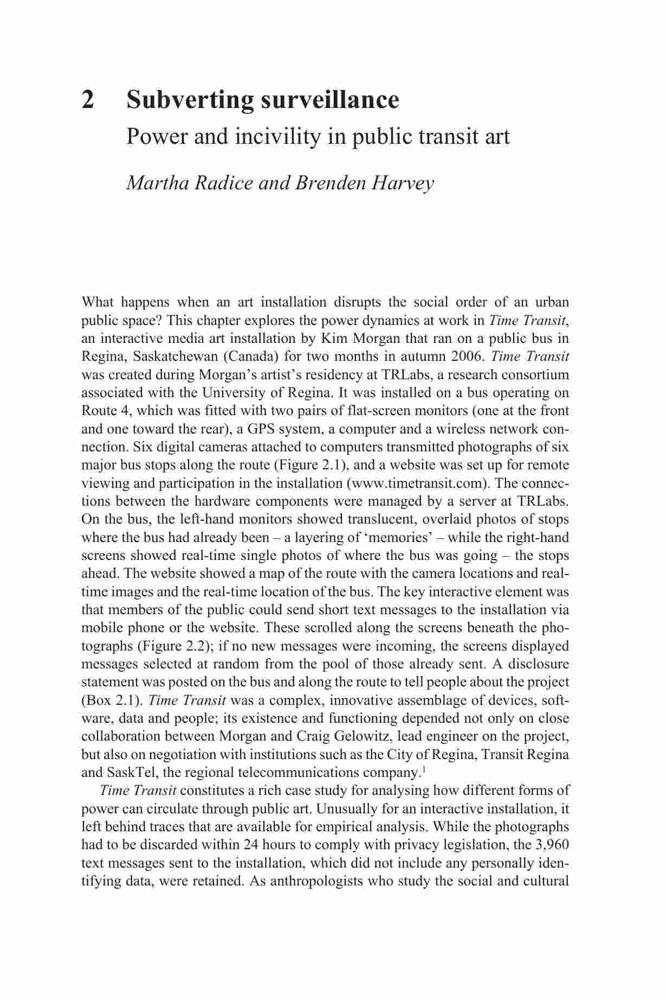 2 Subverting surveillance

Power and incivility in public transit art

Martha Radice and Brenden Harvey

What happens when an art installation disrupts the social order of an urban public space? This chapter explores the power dynamics at work in Time Transit, an interactive media art installation by Kim Morgan that ran on a public bus in Regina, Saskatchewan (Canada) for two months in autumn 2006. Time Transit was created during Morgan's artist's residency at TRLabs, a research consortium associated with the University of Regina. It was installed on a bus operating on Route 4, which was fitted with two pairs of flat-screen monitors (one at the front and one toward the rear), a GPS system, a computer and a wireless network connection. Six digital cameras attached to computers transmitted photographs of six major bus stops along the route (Figure 2.1), and a website was set up for remote viewing and participation in the installation (www.timetransit.com). The connections between the hardware components were managed by a server at TRLabs. On the bus, the left-hand monitors showed translucent, overlaid photos of stops where the bus had already been – a layering of 'memories' – while the right-hand screens showed real-time single photos of where the bus was going – the stops ahead. The website showed a map of the route with the camera locations and real-time images and the real-time location of the bus. The key interactive element was that members of the public could send short text messages to the installation via mobile phone or the website. These scrolled along the screens beneath the photographs (Figure 2.2); if no new messages were incoming, the screens displayed messages selected at random from the pool of those already sent. A disclosure statement was posted on the bus and along the route to tell people about the project (Box 2.1). Time Transit was a complex, innovative assemblage of devices, software, data and people; its existence and functioning depended not only on close collaboration between Morgan and Craig Gelowitz, lead engineer on the project, but also on negotiation with institutions such as the City of Regina, Transit Regina and SaskTel, the regional telecommunications company.$^1$

Time Transit constitutes a rich case study for analysing how different forms of power can circulate through public art. Unusually for an interactive installation, it left behind traces that are available for empirical analysis. While the photographs had to be discarded within 24 hours to comply with privacy legislation, the 3,960 text messages sent to the installation, which did not include any personally identifying data, were retained. As anthropologists who study the social and cultural